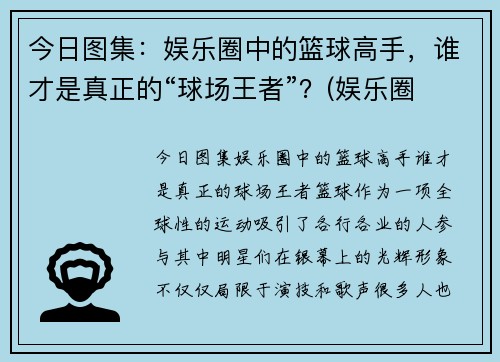 今日图集：娱乐圈中的篮球高手，谁才是真正的“球场王者”？(娱乐圈

今日图集娱乐圈中的篮球高手谁才是真正的球场王者篮球作为一项全球性的运动吸引了各行各业的人参与其中明星们在银幕上的光辉形象不仅仅局限于演技和歌声很多人也